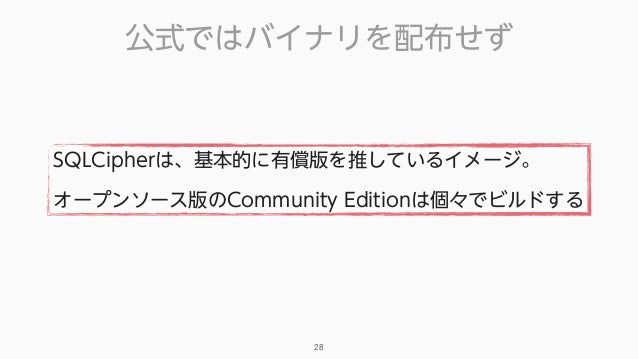 公式ではバイナリを配布せず

SQLCipherは、基本的に有償版を推しているイメージ。

オープンソース版のCommunity Editionは個々でビルドする

28